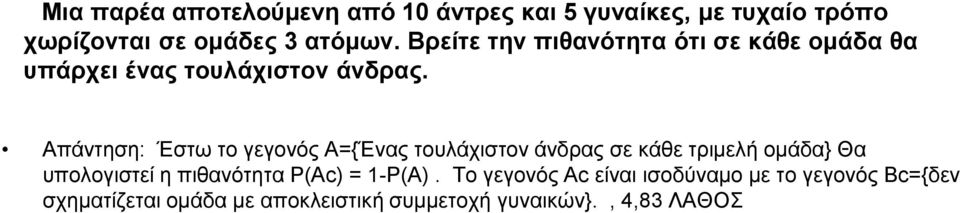 Μια παρέα αποτελούμενη από 10 άντρες και 5 γυναίκες, με τυχαίο τρόπο χωρίζονται σε ομάδες 3 ατόμων. Βρείτε την πιθανότητα ότι σε κάθε ομάδα θα υπάρχει ένας τουλάχιστον άνδρας.

• Απάντηση: Έστω το γεγονός Α={Ένας τουλάχιστον άνδρας σε κάθε τριμελή ομάδα} Θα υπολογιστεί η πιθανότητα P(Ac) = 1-P(A) . Το γεγονός Ac είναι ισοδύναμο με το γεγονός Bc={δεν σχηματίζεται ομάδα με αποκλειστική συμμετοχή γυναικών}. , 4,83 ΛΑΘΟΣ